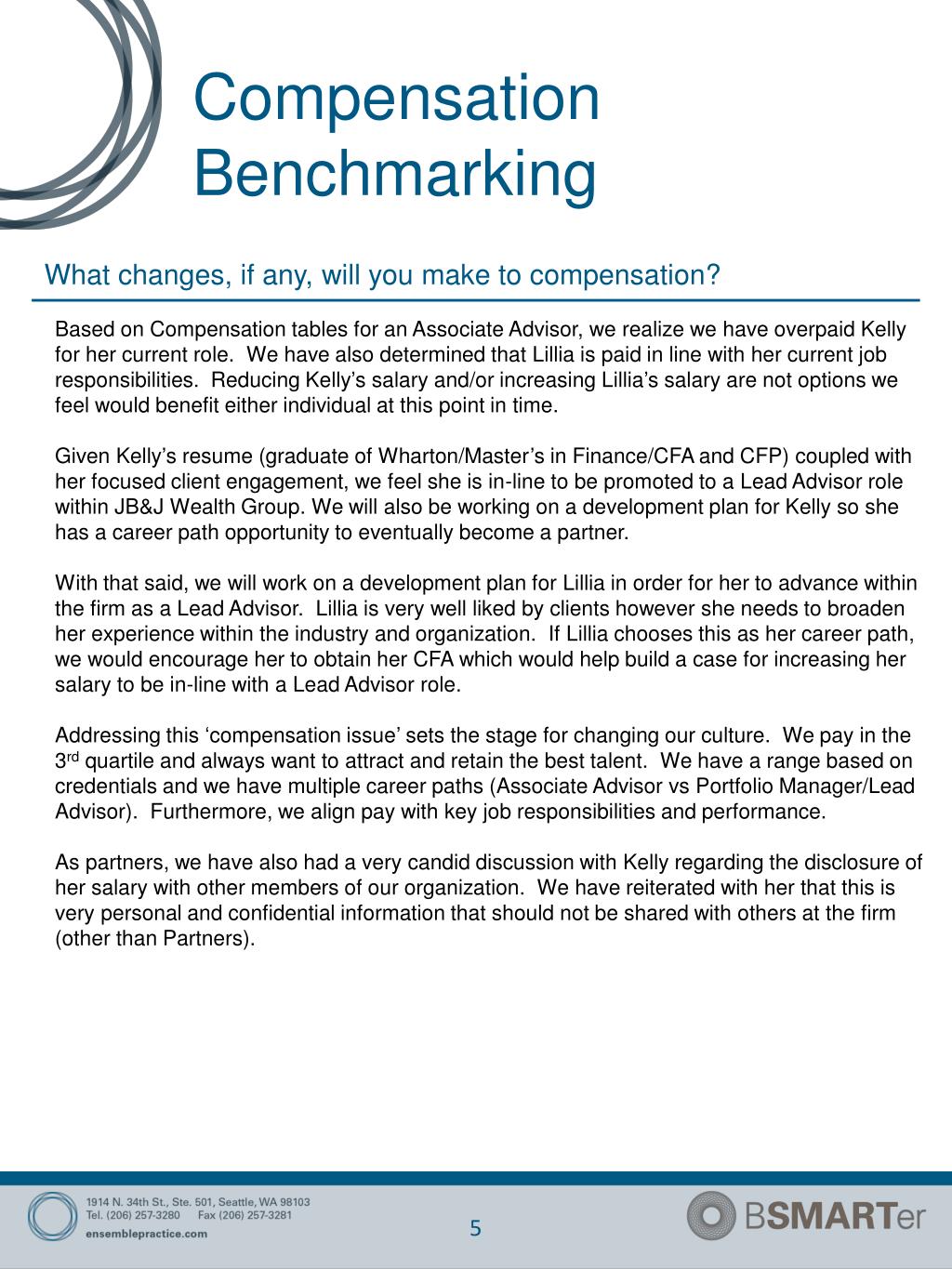 Compensation Benchmarking

What changes, if any, will you make to compensation?

Based on Compensation tables for an Associate Advisor, we realize we have overpaid Kelly for her current role. We have also determined that Lillia is paid in line with her current job responsibilities. Reducing Kelly’s salary and/or increasing Lillia’s salary are not options we feel would benefit either individual at this point in time.

Given Kelly’s resume (graduate of Wharton/Master’s in Finance/CFA and CFP) coupled with her focused client engagement, we feel she is in-line to be promoted to a Lead Advisor role within JB&J Wealth Group. We will also be working on a development plan for Kelly so she has a career path opportunity to eventually become a partner.

With that said, we will work on a development plan for Lillia in order for her to advance within the firm as a Lead Advisor. Lillia is very well liked by clients however she needs to broaden her experience within the industry and organization. If Lillia chooses this as her career path, we would encourage her to obtain her CFA which would help build a case for increasing her salary to be in-line with a Lead Advisor role.

Addressing this ‘compensation issue’ sets the stage for changing our culture. We pay in the 3$^{rd}$ quartile and always want to attract and retain the best talent. We have a range based on credentials and we have multiple career paths (Associate Advisor vs Portfolio Manager/Lead Advisor). Furthermore, we align pay with key job responsibilities and performance.

As partners, we have also had a very candid discussion with Kelly regarding the disclosure of her salary with other members of our organization. We have reiterated with her that this is very personal and confidential information that should not be shared with others at the firm (other than Partners).

1914 N. 34th St., Ste. 501, Seattle, WA 98103
Tel. (206) 257-3280 Fax (206) 257-3281
ensemblepractice.com

5

BSMARTer